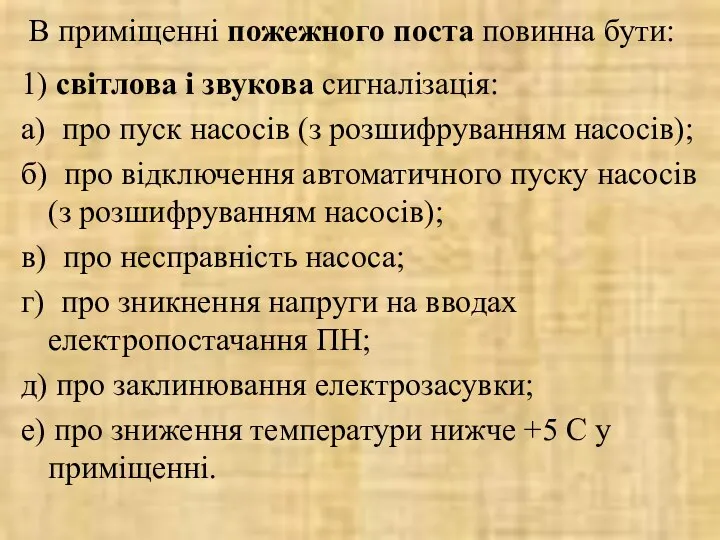 В приміщенні пожежного поста повинна бути:

1) світлова і звукова сигналізація:

а) про пуск насосів (з розшифруванням насосів);

б) про відключення автоматичного пуску насосів (з розшифруванням насосів);

в) про несправність насоса;

г) про зникнення напруги на вводах електропостачання ПН;

д) про заклинювання електрозасувки;

е) про зниження температури нижче +5 С у приміщенні.